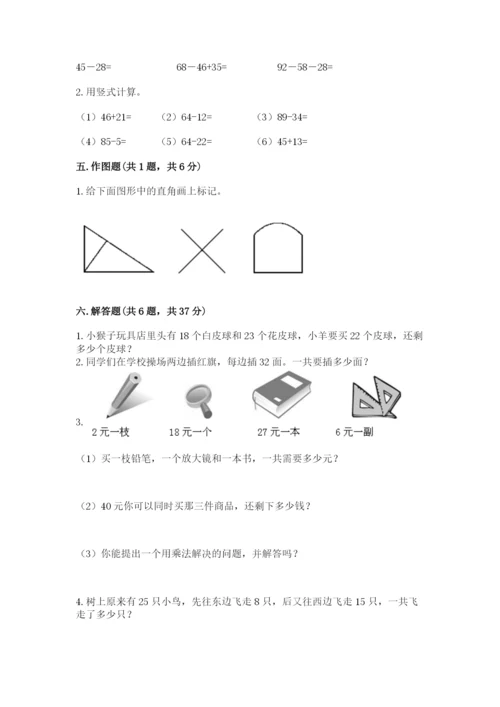 45－28=　　　　68－46+35=　　　　92－58－28=

2. 用竖式计算。

（1）46+21=　　（2）64-12=　　（3）89-34=

（4）85-5=　　（5）64-22=　　（6）45+13=

五. 作图题(共 1 题，共 6 分)

1. 给下面图形中的直角画上标记。

六. 解答题(共 6 题，共 37 分)

1. 小猴子玩具店里头有 18 个白皮球和 23 个花皮球，小羊要买 22 个皮球，还剩多少个皮球？

2. 同学们在学校操场两边插红旗，每边插 32 面。一共要插多少面？

3.

2 元一枝　　18 元一个　　27 元一本　　6 元一副

（1）买一枝铅笔，一个放大镜和一本书，一共需要多少元？

（2）40 元你可以同时买那三件商品，还剩下多少钱？

（3）你能提出一个用乘法解决的问题，并解答吗？

4. 树上原来有 25 只小鸟，先往东边飞走 8 只，后又往西边飞走 15 只，一共飞走了多少只？